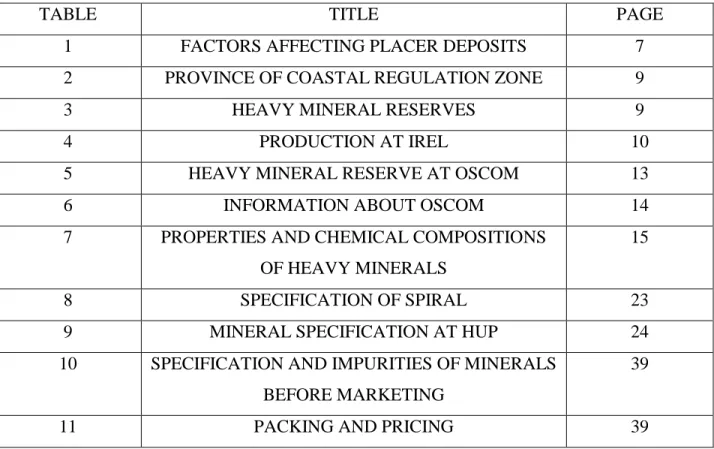 | TABLE | TITLE | PAGE |
|---|---|---|
| 1 | FACTORS AFFECTING PLACER DEPOSITS | 7 |
| 2 | PROVINCE OF COASTAL REGULATION ZONE | 9 |
| 3 | HEAVY MINERAL RESERVES | 9 |
| 4 | PRODUCTION AT IREL | 10 |
| 5 | HEAVY MINERAL RESERVE AT OSCOM | 13 |
| 6 | INFORMATION ABOUT OSCOM | 14 |
| 7 | PROPERTIES AND CHEMICAL COMPOSITIONS OF HEAVY MINERALS | 15 |
| 8 | SPECIFICATION OF SPIRAL | 23 |
| 9 | MINERAL SPECIFICATION AT HUP | 24 |
| 10 | SPECIFICATION AND IMPURITIES OF MINERALS BEFORE MARKETING | 39 |
| 11 | PACKING AND PRICING | 39 |